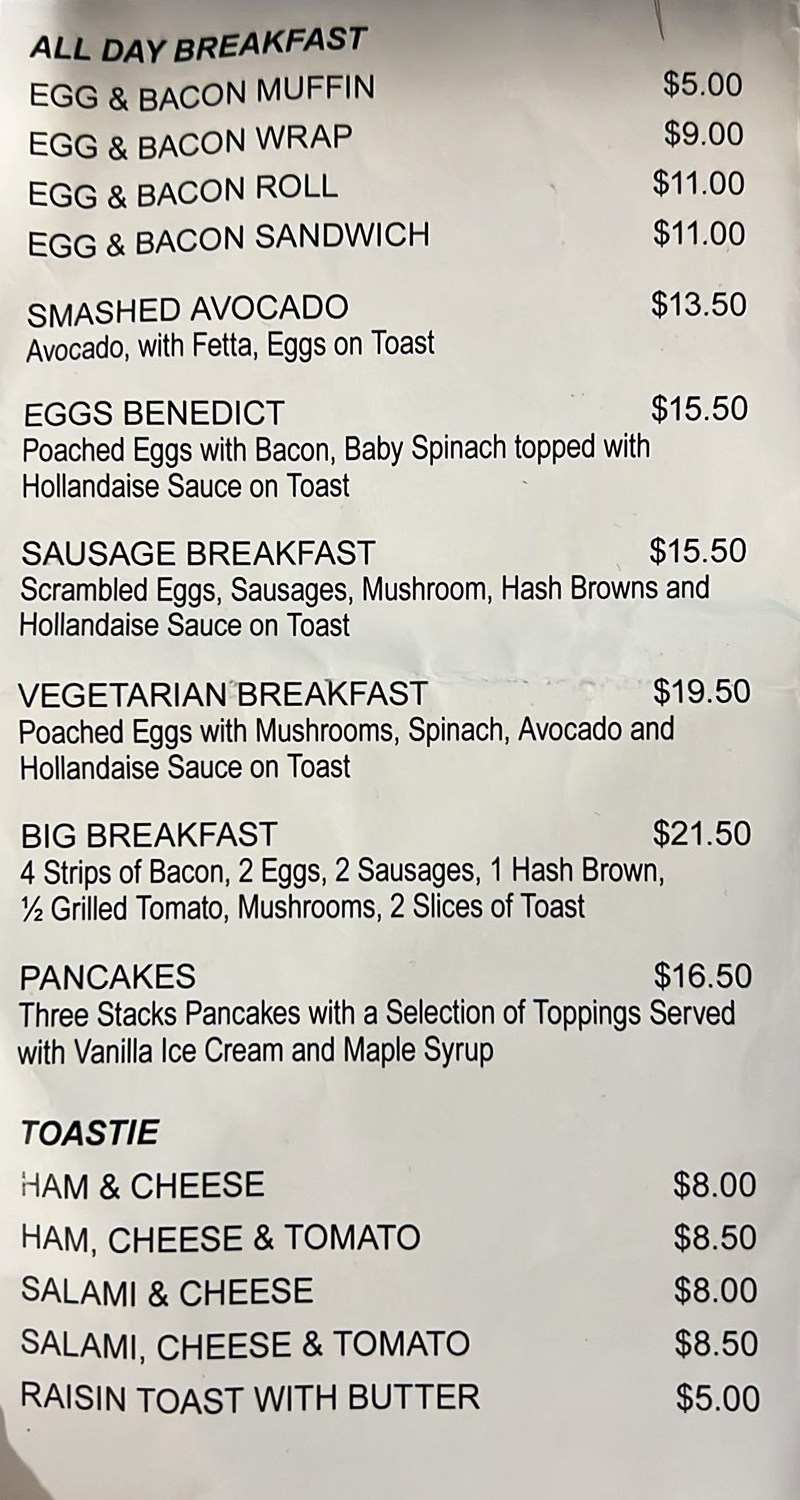 ALL DAY BREAKFAST
EGG & BACON MUFFIN $5.00
EGG & BACON WRAP $9.00
EGG & BACON ROLL $11.00
EGG & BACON SANDWICH $11.00

SMASHED AVOCADO $13.50
Avocado, with Fetta, Eggs on Toast

EGGS BENEDICT $15.50
Poached Eggs with Bacon, Baby Spinach topped with Hollandaise Sauce on Toast

SAUSAGE BREAKFAST $15.50
Scrambled Eggs, Sausages, Mushroom, Hash Browns and Hollandaise Sauce on Toast

VEGETARIAN BREAKFAST $19.50
Poached Eggs with Mushrooms, Spinach, Avocado and Hollandaise Sauce on Toast

BIG BREAKFAST $21.50
4 Strips of Bacon, 2 Eggs, 2 Sausages, 1 Hash Brown, ½ Grilled Tomato, Mushrooms, 2 Slices of Toast

PANCAKES $16.50
Three Stacks Pancakes with a Selection of Toppings Served with Vanilla Ice Cream and Maple Syrup

TOASTIE
HAM & CHEESE $8.00
HAM, CHEESE & TOMATO $8.50
SALAMI & CHEESE $8.00
SALAMI, CHEESE & TOMATO $8.50
RAISIN TOAST WITH BUTTER $5.00